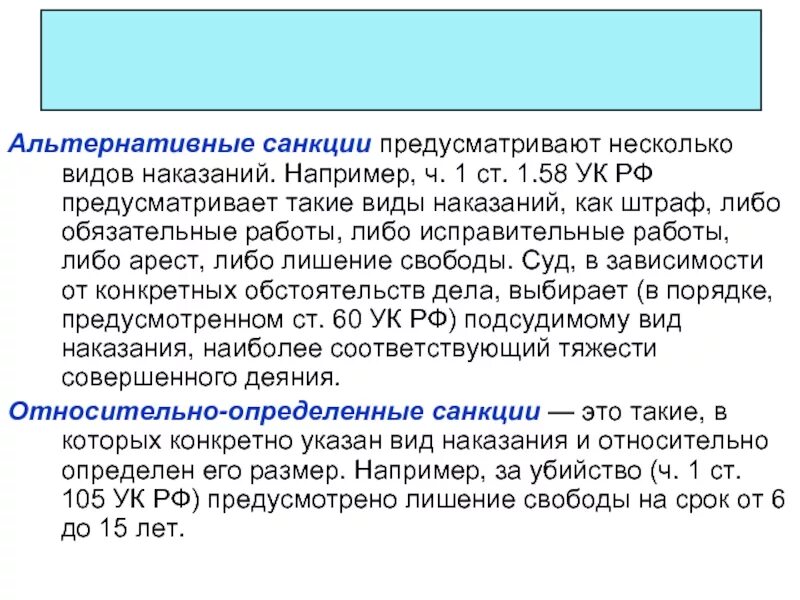 Альтернативные санкции предусматривают несколько видов наказаний. Например, ч. 1 ст. 1.58 УК РФ предусматривает такие виды наказаний, как штраф, либо обязательные работы, либо исправительные работы, либо арест, либо лишение свободы. Суд, в зависимости от конкретных обстоятельств дела, выбирает (в порядке, предусмотренном ст. 60 УК РФ) подсудимому вид наказания, наиболее соответствующий тяжести совершенного деяния.

Относительно-определенные санкции — это такие, в которых конкретно указан вид наказания и относительно определен его размер. Например, за убийство (ч. 1 ст. 105 УК РФ) предусмотрено лишение свободы на срок от 6 до 15 лет.